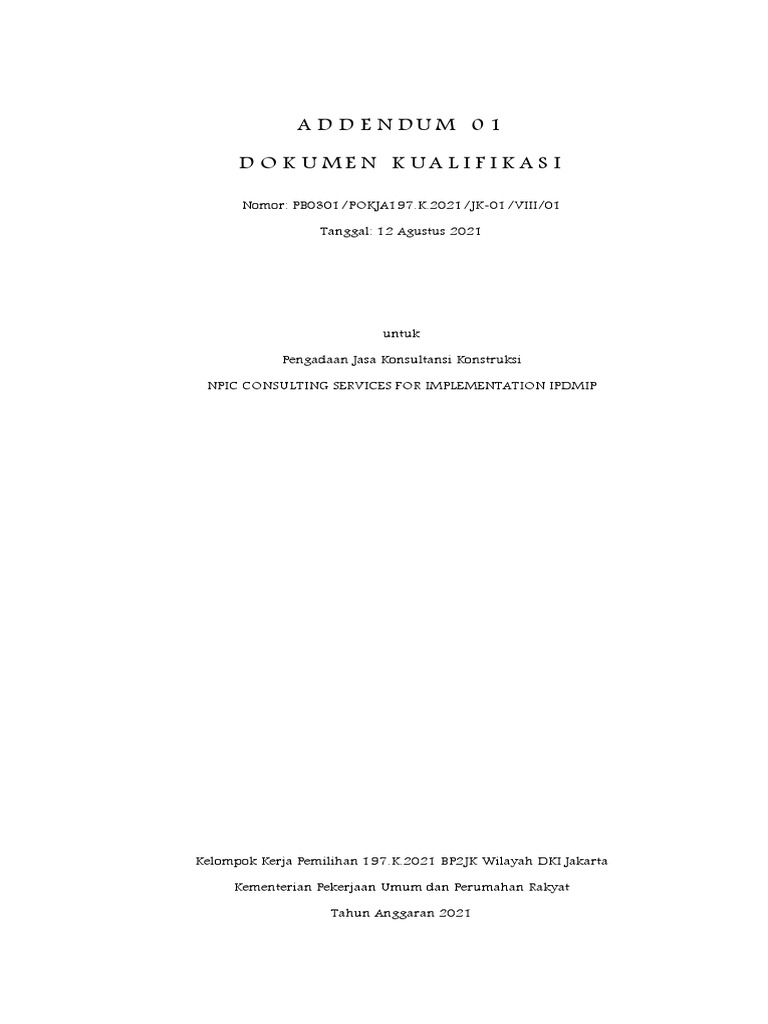 ADDENDUM 01

DOKUMEN KUALIFIKASI

Nomor: PB0301/POKJA197.K.2021/JK-01/VIII/01

Tanggal: 12 Agustus 2021

untuk

Pengadaan Jasa Konsultansi Konstruksi

NPIC CONSULTING SERVICES FOR IMPLEMENTATION IPDMIP

Kelompok Kerja Pemilihan 197.K.2021 BP2JK Wilayah DKI Jakarta

Kementerian Pekerjaan Umum dan Perumahan Rakyat

Tahun Anggaran 2021